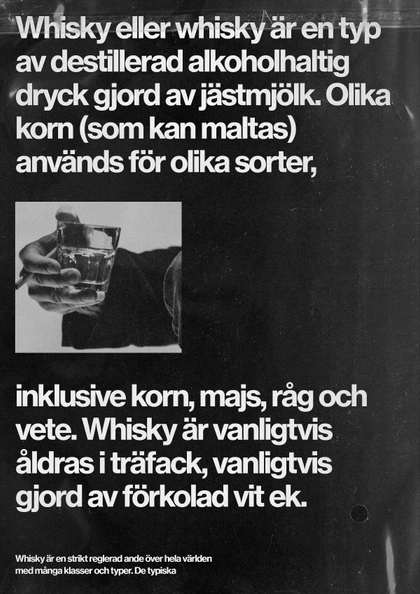 Whisky eller whisky är en typ av destillerad alkoholhaltig dryck gjord av jästmjölk. Olika korn (som kan maltas) används för olika sorter,

inklusive korn, majs, råg och vete. Whisky är vanligtvis åldras i träfack, vanligtvis gjord av förkolad vit ek.

Whisky är en strikt reglerad ande över hela världen med många klasser och typer. De typiska